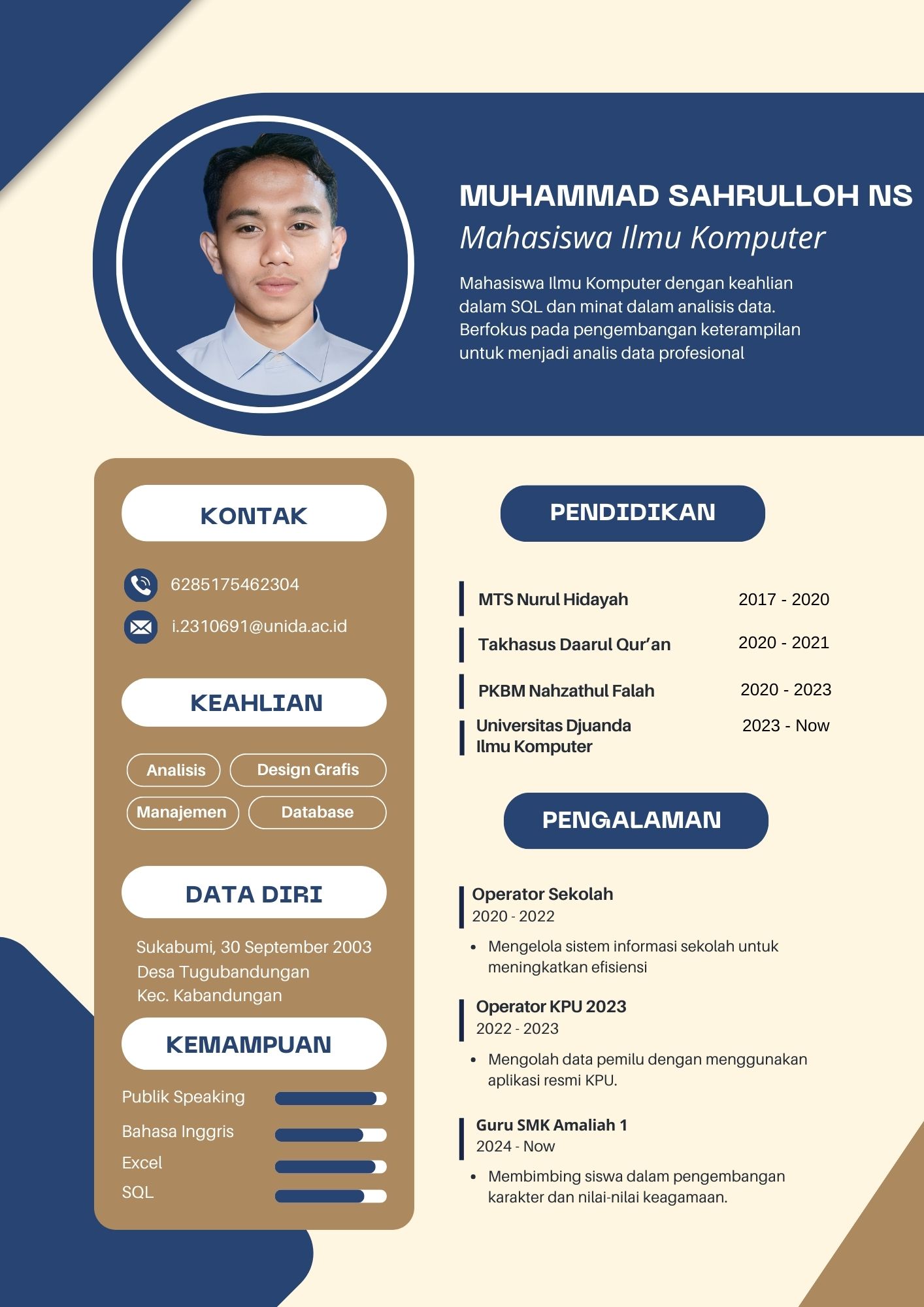 MUHAMMAD SAHRULLOH NS

Mahasiswa Ilmu Komputer

Mahasiswa Ilmu Komputer dengan keahlian dalam SQL dan minat dalam analisis data. Berfokus pada pengembangan keterampilan untuk menjadi analis data profesional

KONTAK

6285175462304

i.2310691@unida.ac.id

KEAHLIAN

Analisis
Design Grafis
Manajemen
Database

DATA DIRI

Sukabumi, 30 September 2003
Desa Tugubandungan
Kec. Kabandungan

KEMAMPUAN

Publik Speaking
Bahasa Inggris
Excel
SQL

PENDIDIKAN

MTS Nurul Hidayah 2017 - 2020

Takhasus Daarul Qur'an 2020 - 2021

PKBM Nahzathul Falah 2020 - 2023

Universitas Djuanda
Ilmu Komputer 2023 - Now

PENGALAMAN

Operator Sekolah
2020 - 2022
• Mengelola sistem informasi sekolah untuk meningkatkan efisiensi

Operator KPU 2023
2022 - 2023
• Mengolah data pemilu dengan menggunakan aplikasi resmi KPU.

Guru SMK Amaliah 1
2024 - Now
• Membimbing siswa dalam pengembangan karakter dan nilai-nilai keagamaan.